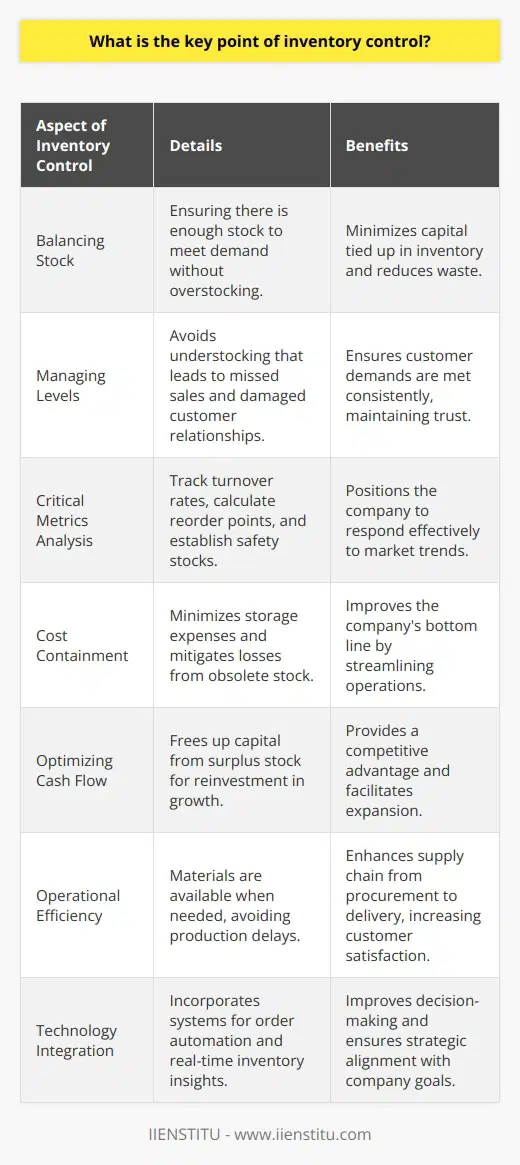 What is the key point of inventory control?

| Aspect of Inventory Control | Details | Benefits |
|---|---|---|
| Balancing Stock | Ensuring there is enough stock to meet demand without overstocking. | Minimizes capital tied up in inventory and reduces waste. |
| Managing Levels | Avoids understocking that leads to missed sales and damaged customer relationships. | Ensures customer demands are met consistently, maintaining trust. |
| Critical Metrics Analysis | Track turnover rates, calculate reorder points, and establish safety stocks. | Positions the company to respond effectively to market trends. |
| Cost Containment | Minimizes storage expenses and mitigates losses from obsolete stock. | Improves the company's bottom line by streamlining operations. |
| Optimizing Cash Flow | Frees up capital from surplus stock for reinvestment in growth. | Provides a competitive advantage and facilitates expansion. |
| Operational Efficiency | Materials are available when needed, avoiding production delays. | Enhances supply chain from procurement to delivery, increasing customer satisfaction. |
| Technology Integration | Incorporates systems for order automation and real-time inventory insights. | Improves decision-making and ensures strategic alignment with company goals. |

IIENSTITU - www.iienstitu.com